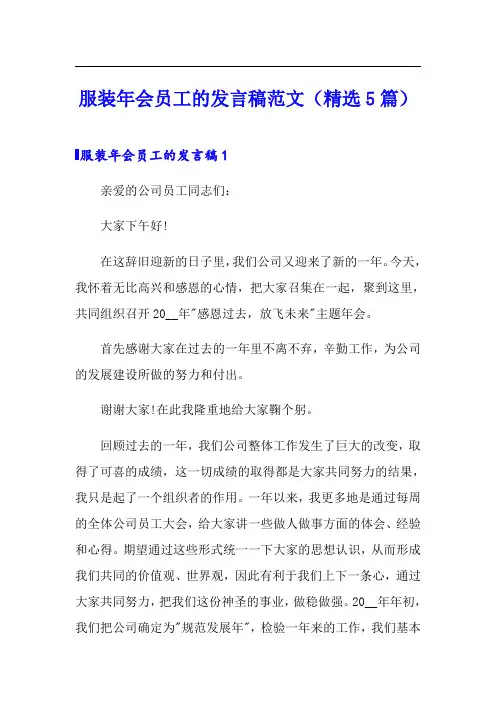 服装年会员工的发言稿范文（精选5篇）

服装年会员工的发言稿1

亲爱的公司员工同志们：

大家下午好!

在这辞旧迎新的日子里，我们公司又迎来了新的一年。今天，我怀着无比高兴和感恩的心情，把大家召集在一起，聚到这里，共同组织召开20__年"感恩过去，放飞未来"主题年会。

首先感谢大家在过去的一年里不离不弃，辛勤工作，为公司的发展建设所做的努力和付出。

谢谢大家!在此我隆重地给大家鞠个躬。

回顾过去的一年，我们公司整体工作发生了巨大的改变，取得了可喜的成绩，这一切成绩的取得都是大家共同努力的结果，我只是起了一个组织者的作用。一年以来，我更多地是通过每周的全体公司员工大会，给大家讲一些做人做事方面的体会、经验和心得。期望通过这些形式统一一下大家的思想认识，从而形成我们共同的价值观、世界观，因此有利于我们上下一条心，通过大家共同努力，把我们这份神圣的事业，做稳做强。20__年年初，我们把公司确定为"规范发展年"，检验一年来的工作，我们基本